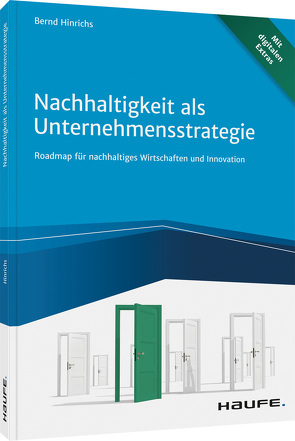 Bernd Hinrichs

Mit digitalen Extras

Nachhaltigkeit als Unternehmensstrategie

Roadmap für nachhaltiges Wirtschaften und Innovation

HAUFE.

Nachhaltigkeit als Unternehmensstrategie

Hinrichs

HAUFE.